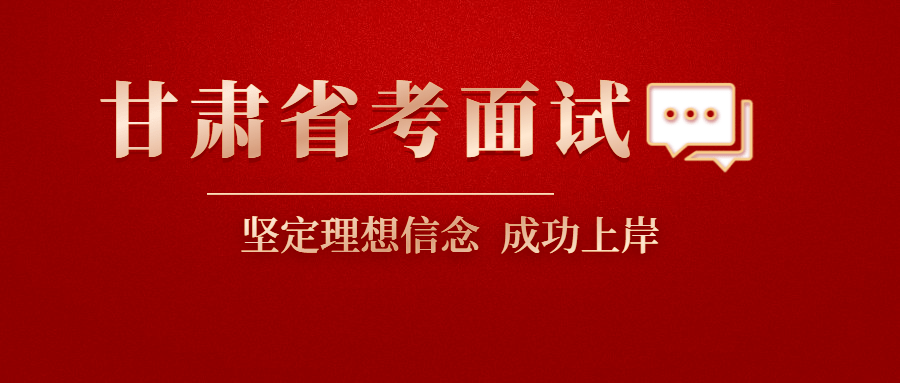 甘肃省考面试

坚定理想信念 成功上岸